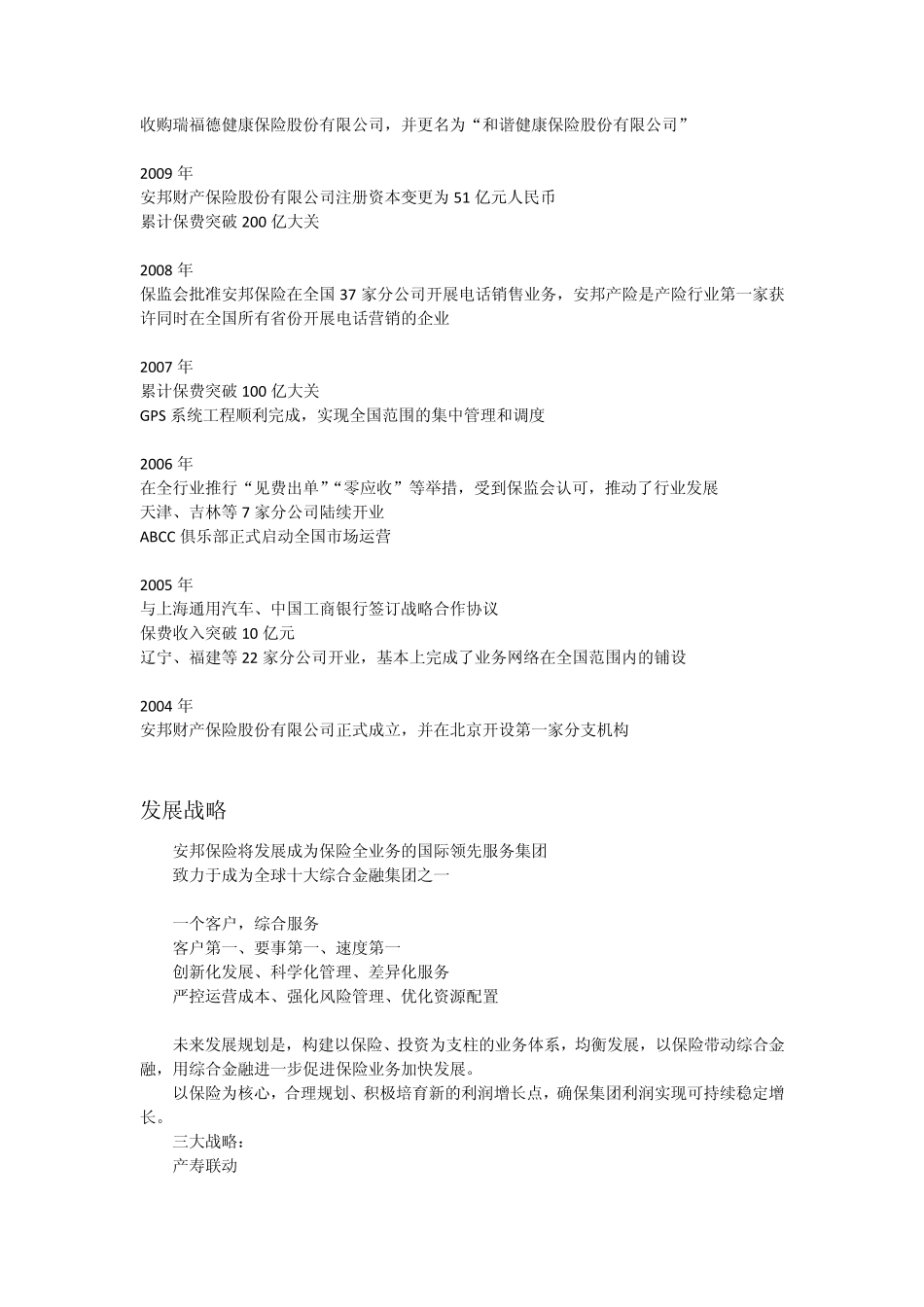 收购瑞福德健康保险股份有限公司，并更名为“和谐健康保险股份有限公司”

2009 年
安邦财产保险股份有限公司注册资本变更为 51 亿元人民币
累计保费突破 200 亿大关

2008 年
保监会批准安邦保险在全国 37 家分公司开展电话销售业务，安邦产险是产险行业第一家获许同时在全国所有省份开展电话营销的企业

2007 年
累计保费突破 100 亿大关
GPS 系统工程顺利完成，实现全国范围的集中管理和调度

2006 年
在全行业推行“见费出单”“零应收”等举措，受到保监会认可，推动了行业发展
天津、吉林等 7 家分公司陆续开业
ABCC 俱乐部正式启动全国市场运营

2005 年
与上海通用汽车、中国工商银行签订战略合作协议
保费收入突破 10 亿元
辽宁、福建等 22 家分公司开业，基本上完成了业务网络在全国范围内的铺设

2004 年
安邦财产保险股份有限公司正式成立，并在北京开设第一家分支机构

发展战略

安邦保险将发展成为保险全业务的国际领先服务集团
致力于成为全球十大综合金融集团之一

一个客户，综合服务
客户第一、要事第一、速度第一
创新化发展、科学化管理、差异化服务
严控运营成本、强化风险管理、优化资源配置

未来发展规划是，构建以保险、投资为支柱的业务体系，均衡发展，以保险带动综合金融，用综合金融进一步促进保险业务加快发展。
以保险为核心，合理规划、积极培育新的利润增长点，确保集团利润实现可持续稳定增长。
三大战略：
产寿联动